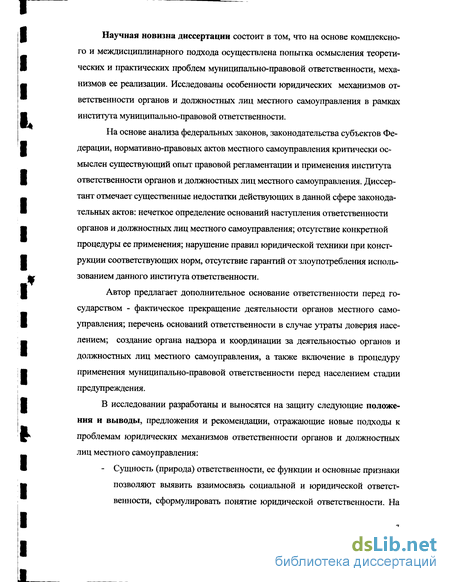 Научная новизна диссертации состоит в том, что на основе комплексного и междисциплинарного подхода осуществлена попытка осмысления теоретических и практических проблем муниципально-правовой ответственности, механизмов ее реализации. Исследованы особенности юридических механизмов ответственности органов и должностных лиц местного самоуправления в рамках института муниципально-правовой ответственности.

На основе анализа федеральных законов, законодательства субъектов Федерации, нормативно-правовых актов местного самоуправления критически осмыслен существующий опыт правовой регламентации и применения института ответственности органов и должностных лиц местного самоуправления. Диссертант отмечает существенные недостатки действующих в данной сфере законодательных актов: нечеткое определение оснований наступления ответственности органов и должностных лиц местного самоуправления; отсутствие конкретной процедуры ее применения; нарушение правил юридической техники при конструкции соответствующих норм, отсутствие гарантий от злоупотребления использованием данного института ответственности.

Автор предлагает дополнительное основание ответственности перед государством - фактическое прекращение деятельности органов местного самоуправления; перечень оснований ответственности в случае утраты доверия населением; создание органа надзора и координации за деятельностью органов и должностных лиц местного самоуправления, а также включение в процедуру применения муниципально-правовой ответственности перед населением стадии предупреждения.

В исследовании разработаны и выносятся на защиту следующие положения и выводы, предложения и рекомендации, отражающие новые подходы к проблемам юридических механизмов ответственности органов и должностных лиц местного самоуправления:

- Сущность (природа) ответственности, ее функции и основные признаки позволяют выявить взаимосвязь социальной и юридической ответственности, сформулировать понятие юридической ответственности. На

dsLib.net
библиотека диссертаций